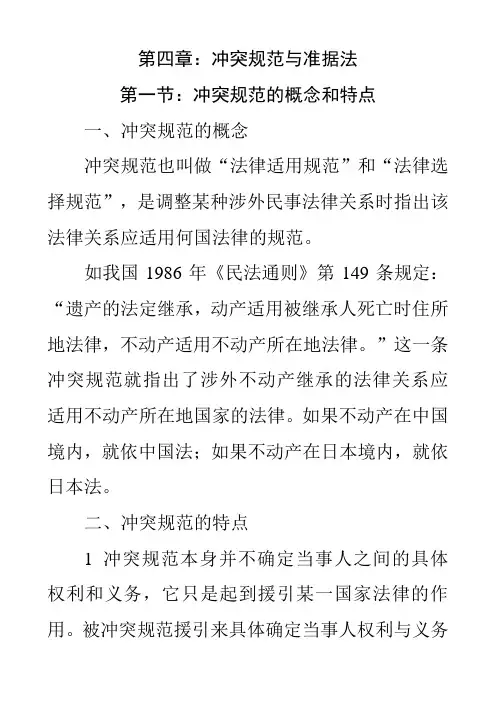 第四章：冲突规范与准据法

第一节：冲突规范的概念和特点

一、冲突规范的概念

冲突规范也叫做“法律适用规范”和“法律选择规范”，是调整某种涉外民事法律关系时指出该法律关系应适用何国法律的规范。

如我国 1986 年《民法通则》第 149 条规定：“遗产的法定继承，动产适用被继承人死亡时住所地法律，不动产适用不动产所在地法律。”这一条冲突规范就指出了涉外不动产继承的法律关系应适用不动产所在地国家的法律。如果不动产在中国境内，就依中国法；如果不动产在日本境内，就依日本法。

二、冲突规范的特点

1 冲突规范本身并不确定当事人之间的具体权利和义务，它只是起到援引某一国家法律的作用。被冲突规范援引来具体确定当事人权利与义务